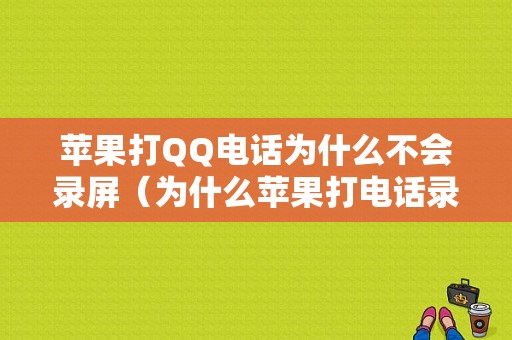 苹果打QQ电话为什么不会录屏（为什么苹果打电话录